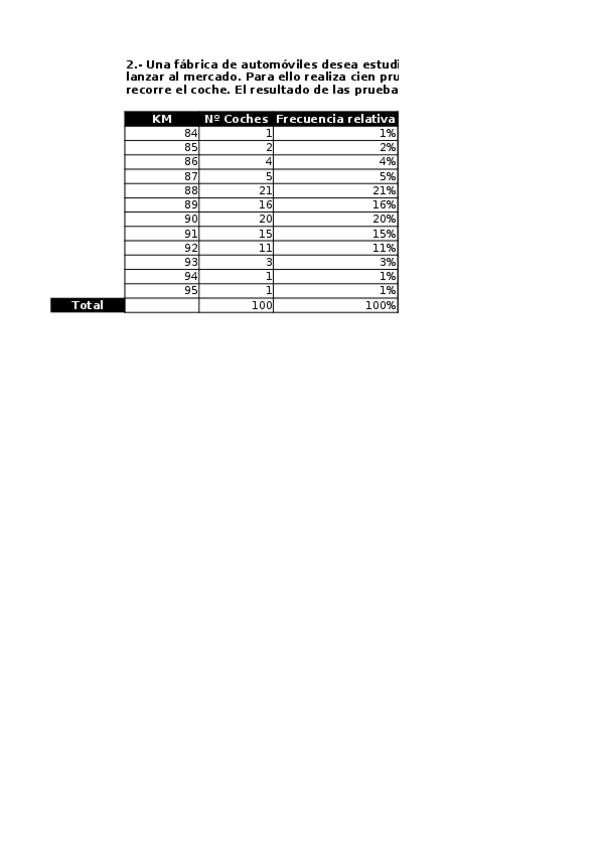 2.- Una fábrica de automóviles desea estudi lanzar al mercado. Para ello realiza cien pru recorre el coche. El resultado de las prueba

| | KM | Nº Coches | Frecuencia relativa |
|---|---|---|---|
| | 84 | 1 | 1% |
| | 85 | 2 | 2% |
| | 86 | 4 | 4% |
| | 87 | 5 | 5% |
| | 88 | 21 | 21% |
| | 89 | 16 | 16% |
| | 90 | 20 | 20% |
| | 91 | 15 | 15% |
| | 92 | 11 | 11% |
| | 93 | 3 | 3% |
| | 94 | 1 | 1% |
| | 95 | 1 | 1% |
| Total | | 100 | 100% |